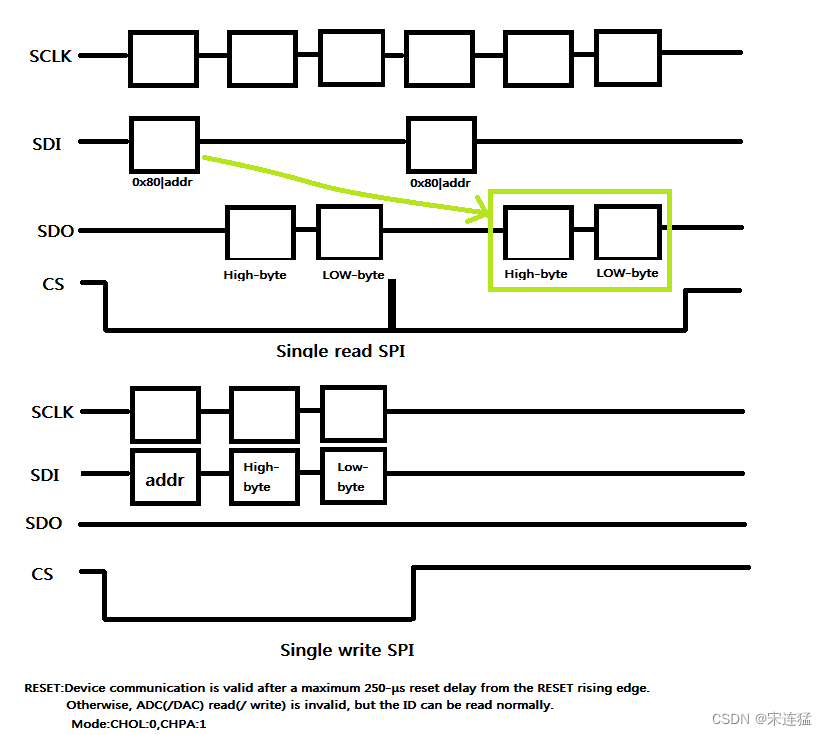 SCLK

SDI

0x80|addr

0x80|addr

SDO

High-byte

LOW-byte

High-byte

LOW-byte

CS

Single read SPI

SCLK

SDI

addr

High-byte

Low-byte

SDO

CS

Single write SPI

RESET:Device communication is valid after a maximum 250-μs reset delay from the RESET rising edge.
Otherwise, ADC(/DAC) read(/ write) is invalid, but the ID can be read normally.
Mode:CHOL:0,CHPA:1

CSDN @宋连猛